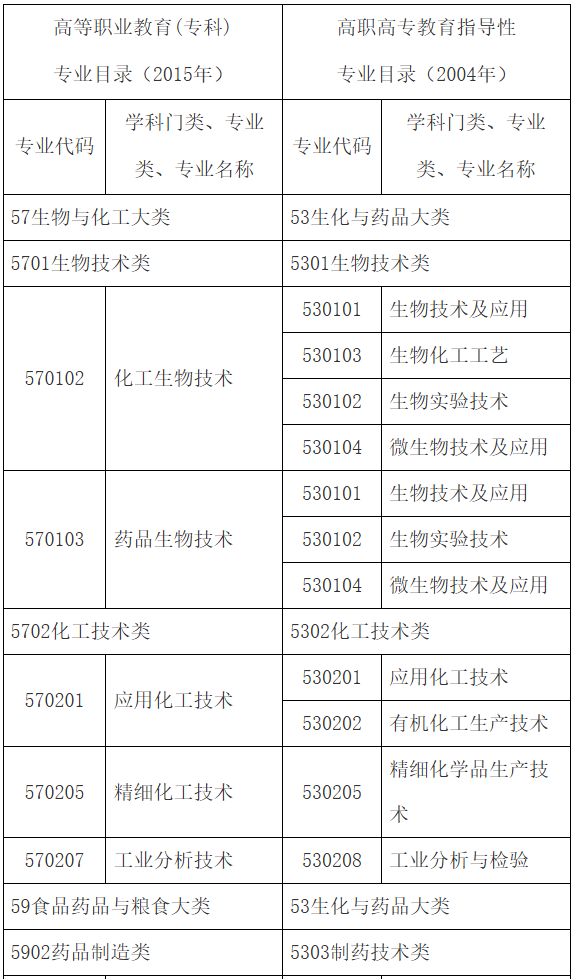 | 高等职业教育(专科)专业目录（2015年） | | 高职高专教育指导性专业目录（2004年） | |
|---|---|---|---|
| 专业代码 | 学科门类、专业类、专业名称 | 专业代码 | 学科门类、专业类、专业名称 |
| 57生物与化工大类 | | 53生化与药品大类 | |
| 5701生物技术类 | | 5301生物技术类 | |
| 570102 | 化工生物技术 | 530101 | 生物技术及应用 |
| | | 530103 | 生物化工工艺 |
| | | 530102 | 生物实验技术 |
| | | 530104 | 微生物技术及应用 |
| 570103 | 药品生物技术 | 530101 | 生物技术及应用 |
| | | 530102 | 生物实验技术 |
| | | 530104 | 微生物技术及应用 |
| 5702化工技术类 | | 5302化工技术类 | |
| 570201 | 应用化工技术 | 530201 | 应用化工技术 |
| | | 530202 | 有机化工生产技术 |
| 570205 | 精细化工技术 | 530205 | 精细化学品生产技术 |
| 570207 | 工业分析技术 | 530208 | 工业分析与检验 |
| 59食品药品与粮食大类 | | 53生化与药品大类 | |
| 5902药品制造类 | | 5303制药技术类 | |